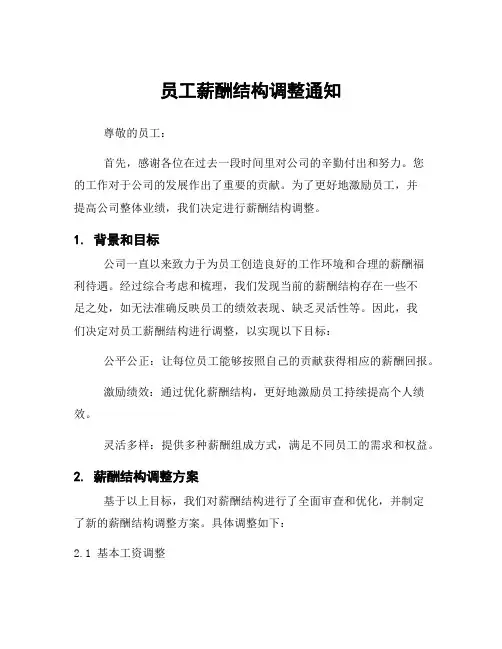 员工薪酬结构调整通知

尊敬的员工：

首先，感谢各位在过去一段时间里对公司的辛勤付出和努力。您的工作对于公司的发展作出了重要的贡献。为了更好地激励员工，并提高公司整体业绩，我们决定进行薪酬结构调整。

1. 背景和目标

公司一直以来致力于为员工创造良好的工作环境和合理的薪酬福利待遇。经过综合考虑和梳理，我们发现当前的薪酬结构存在一些不足之处，如无法准确反映员工的绩效表现、缺乏灵活性等。因此，我们决定对员工薪酬结构进行调整，以实现以下目标：

公平公正：让每位员工能够按照自己的贡献获得相应的薪酬回报。

激励绩效：通过优化薪酬结构，更好地激励员工持续提高个人绩效。

灵活多样：提供多种薪酬组成方式，满足不同员工的需求和权益。

2. 薪酬结构调整方案

基于以上目标，我们对薪酬结构进行了全面审查和优化，并制定了新的薪酬结构调整方案。具体调整如下：

2.1 基本工资调整